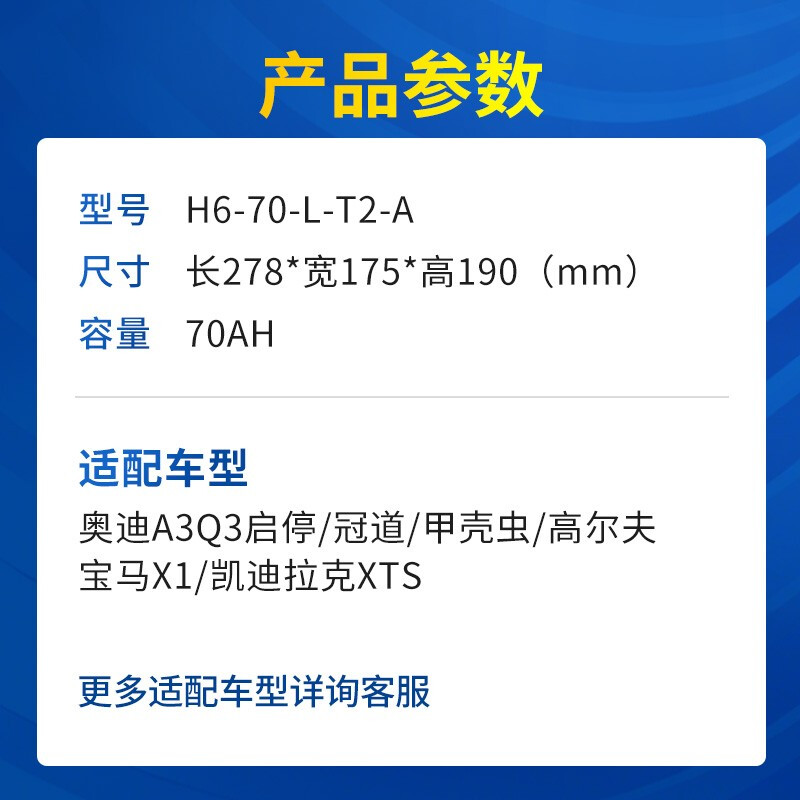 产品参数

型号 H6-70-L-T2-A
尺寸 长278*宽175*高190（mm）
容量 70AH

适配车型
奥迪A3Q3启停/冠道/甲壳虫/高尔夫
宝马X1/凯迪拉克XTS

更多适配车型详询客服